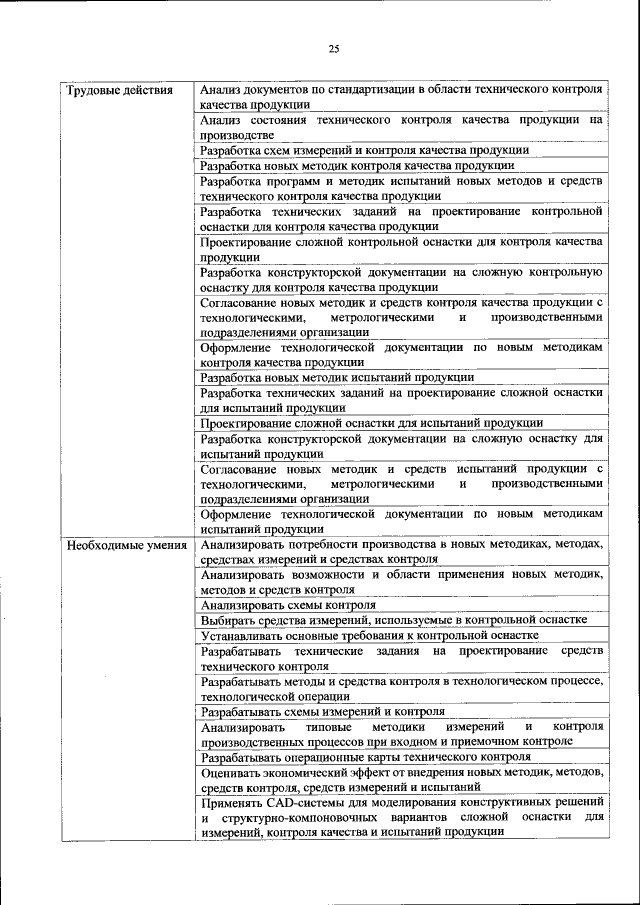 25

| Трудовые действия | Анализ документов по стандартизации в области технического контроля качества продукции |
|---|---|
| | Анализ состояния технического контроля качества продукции на производстве |
| | Разработка схем измерений и контроля качества продукции |
| | Разработка новых методик контроля качества продукции |
| | Разработка программ и методик испытаний новых методов и средств технического контроля качества продукции |
| | Разработка технических заданий на проектирование контрольной оснастки для контроля качества продукции |
| | Проектирование сложной контрольной оснастки для контроля качества продукции |
| | Разработка конструкторской документации на сложную контрольную оснастку для контроля качества продукции |
| | Согласование новых методик и средств контроля качества продукции с технологическими, метрологическими и производственными подразделениями организации |
| | Оформление технологической документации по новым методикам контроля качества продукции |
| | Разработка новых методик испытаний продукции |
| | Разработка технических заданий на проектирование сложной оснастки для испытаний продукции |
| | Проектирование сложной оснастки для испытаний продукции |
| | Разработка конструкторской документации на сложную оснастку для испытаний продукции |
| | Согласование новых методик и средств испытаний продукции с технологическими, метрологическими и производственными подразделениями организации |
| | Оформление технологической документации по новым методикам испытаний продукции |
| Необходимые умения | Анализировать потребности производства в новых методиках, методах, средствах измерений и средствах контроля |
| | Анализировать возможности и области применения новых методик, методов и средств контроля |
| | Анализировать схемы контроля |
| | Выбирать средства измерений, используемые в контрольной оснастке |
| | Устанавливать основные требования к контрольной оснастке |
| | Разрабатывать технические задания на проектирование средств технического контроля |
| | Разрабатывать методы и средства контроля в технологическом процессе, технологической операции |
| | Разрабатывать схемы измерений и контроля |
| | Анализировать типовые методики измерений и контроля производственных процессов при входном и приемочном контроле |
| | Разрабатывать операционные карты технического контроля |
| | Оценивать экономический эффект от внедрения новых методик, методов, средств контроля, средств измерений и испытаний |
| | Применять CAD-системы для моделирования конструктивных решений и структурно-компоновочных вариантов сложной оснастки для измерений, контроля качества и испытаний продукции |